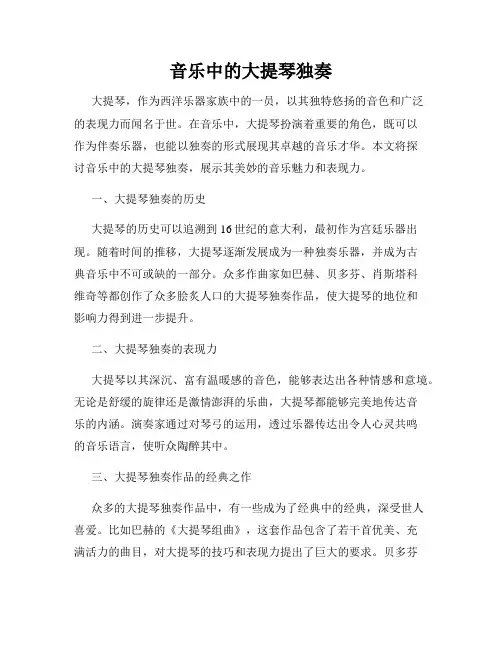 音乐中的大提琴独奏

大提琴，作为西洋乐器家族中的一员，以其独特悠扬的音色和广泛的表现力而闻名于世。在音乐中，大提琴扮演着重要的角色，既可以作为伴奏乐器，也能以独奏的形式展现其卓越的音乐才华。本文将探讨音乐中的大提琴独奏，展示其美妙的音乐魅力和表现力。

一、大提琴独奏的历史

大提琴的历史可以追溯到16世纪的意大利，最初作为宫廷乐器出现。随着时间的推移，大提琴逐渐发展成为一种独奏乐器，并成为古典音乐中不可或缺的一部分。众多作曲家如巴赫、贝多芬、肖斯塔科维奇等都创作了众多脍炙人口的大提琴独奏作品，使大提琴的地位和影响力得到进一步提升。

二、大提琴独奏的表现力

大提琴以其深沉、富有温暖感的音色，能够表达出各种情感和意境。无论是舒缓的旋律还是激情澎湃的乐曲，大提琴都能够完美地传达音乐的内涵。演奏家通过对琴弓的运用，透过乐器传达出令人心灵共鸣的音乐语言，使听众陶醉其中。

三、大提琴独奏作品的经典之作

众多的大提琴独奏作品中，有一些成为了经典中的经典，深受世人喜爱。比如巴赫的《大提琴组曲》，这套作品包含了若干首优美、充满活力的曲目，对大提琴的技巧和表现力提出了巨大的要求。贝多芬